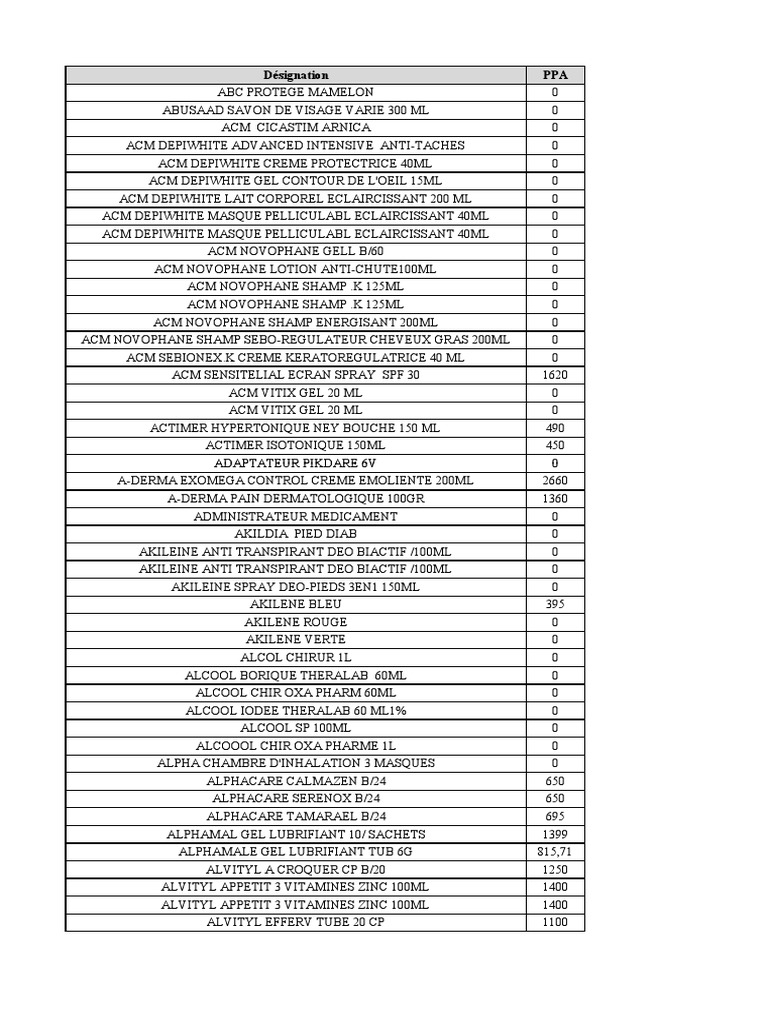 | Désignation | PPA |
|---|---|
| ABC PROTEGE MAMELON | 0 |
| ABUSAAD SAVON DE VISAGE VARIE 300 ML | 0 |
| ACM CICASTIM ARNICA | 0 |
| ACM DEPIWHITE ADVANCED INTENSIVE ANTI-TACHES | 0 |
| ACM DEPIWHITE CREME PROTECTRICE 40ML | 0 |
| ACM DEPIWHITE GEL CONTOUR DE L'OEIL 15ML | 0 |
| ACM DEPIWHITE LAIT CORPOREL ECLAIRCISSANT 200 ML | 0 |
| ACM DEPIWHITE MASQUE PELLICULABL ECLAIRCISSANT 40ML | 0 |
| ACM DEPIWHITE MASQUE PELLICULABL ECLAIRCISSANT 40ML | 0 |
| ACM NOVOPHANE GELL B/60 | 0 |
| ACM NOVOPHANE LOTION ANTI-CHUTE100ML | 0 |
| ACM NOVOPHANE SHAMP .K 125ML | 0 |
| ACM NOVOPHANE SHAMP .K 125ML | 0 |
| ACM NOVOPHANE SHAMP ENERGISANT 200ML | 0 |
| ACM NOVOPHANE SHAMP SEBO-REGULATEUR CHEVEUX GRAS 200ML | 0 |
| ACM SEBIONEX K CREME KERATOREGULATRICE 40 ML | 0 |
| ACM SENSITELIAL ECRAN SPRAY SPF 30 | 1620 |
| ACM VITIX GEL 20 ML | 0 |
| ACM VITIX GEL 20 ML | 0 |
| ACTIMER HYPERTONIQUE NEY BOUCHE 150 ML | 490 |
| ACTIMER ISOTONIQUE 150ML | 450 |
| ADAPTATEUR PIKDARE 6V | 0 |
| A-DERMA EXOMEGA CONTROL CREME EMOLIENTE 200ML | 2660 |
| A-DERMA PAIN DERMATOLOGIQUE 100GR | 1360 |
| ADMINISTRATEUR MEDICAMENT | 0 |
| AKILDIA PIED DIAB | 0 |
| AKILEINE ANTI TRANSPIRANT DEO BIACTIF /100ML | 0 |
| AKILEINE ANTI TRANSPIRANT DEO BIACTIF /100ML | 0 |
| AKILEINE SPRAY DEO-PIEDS 3EN1 150ML | 0 |
| AKILENE BLEU | 395 |
| AKILENE ROUGE | 0 |
| AKILENE VERTE | 0 |
| ALCOL CHIRUR 1L | 0 |
| ALCOOL BORIQUE THERALAB 60ML | 0 |
| ALCOOL CHIR OXA PHARM 60ML | 0 |
| ALCOOL IODEE THERALAB 60 ML1% | 0 |
| ALCOOL SP 100ML | 0 |
| ALCOOOL CHIR OXA PHARME 1L | 0 |
| ALPHA CHAMBRE D'INHALATION 3 MASQUES | 0 |
| ALPHACARE CALMAZEN B/24 | 650 |
| ALPHACARE SERENOX B/24 | 650 |
| ALPHACARE TAMARAEL B/24 | 695 |
| ALPHAMAL GEL LUBRIFIANT 10/ SACHETS | 1399 |
| ALPHAMALE GEL LUBRIFIANT TUB 6G | 815,71 |
| ALVITYL A CROQUER CP B/20 | 1250 |
| ALVITYL APPETIT 3 VITAMINES ZINC 100ML | 1400 |
| ALVITYL APPETIT 3 VITAMINES ZINC 100ML | 1400 |
| ALVITYL EFFERV TUBE 20 CP | 1100 |